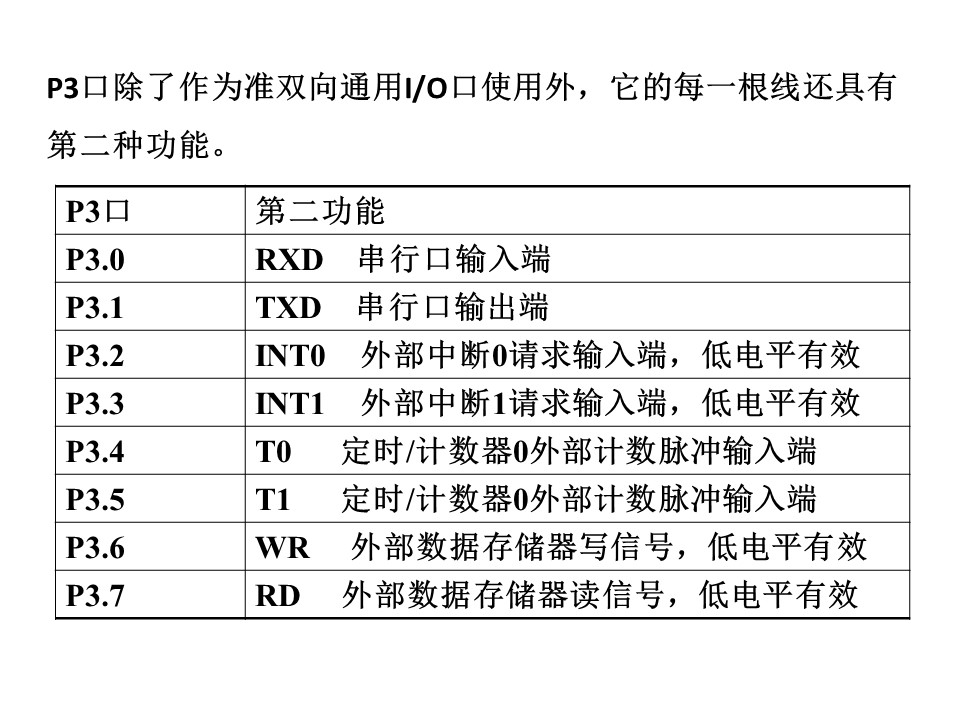 P3口除了作为准双向通用I/O口使用外，它的每一根线还具有第二种功能。

| P3口 | 第二功能 |
|---|---|
| P3.0 | RXD 串行口输入端 |
| P3.1 | TXD 串行口输出端 |
| P3.2 | INT0 外部中断0请求输入端，低电平有效 |
| P3.3 | INT1 外部中断1请求输入端，低电平有效 |
| P3.4 | T0 定时/计数器0外部计数脉冲输入端 |
| P3.5 | T1 定时/计数器0外部计数脉冲输入端 |
| P3.6 | WR 外部数据存储器写信号，低电平有效 |
| P3.7 | RD 外部数据存储器读信号，低电平有效 |